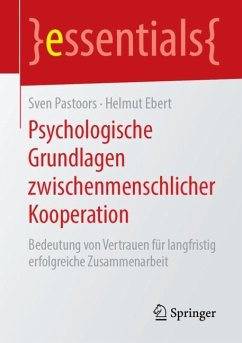 }essentials{

Sven Pastoors · Helmut Ebert

Psychologische Grundlagen zwischenmenschlicher Kooperation

Bedeutung von Vertrauen für langfristig erfolgreiche Zusammenarbeit

Springer